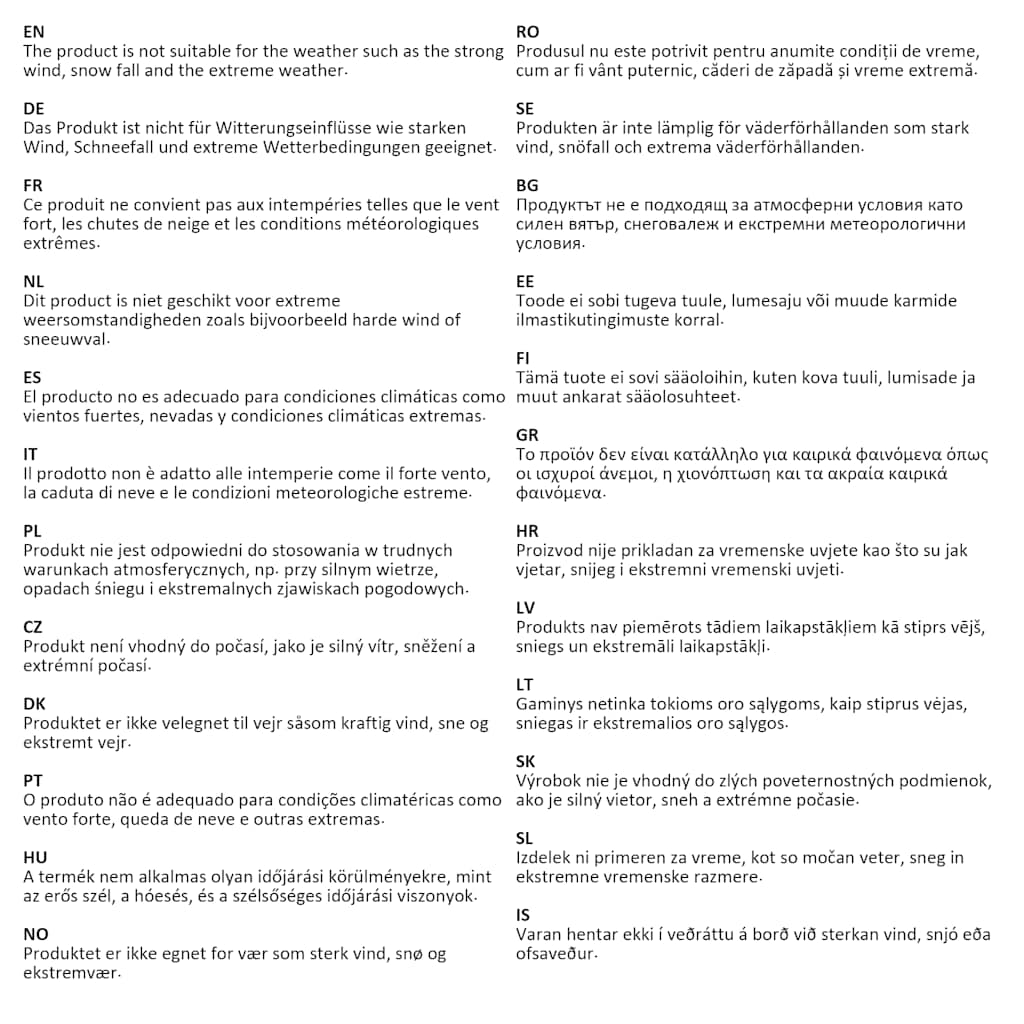 EN
The product is not suitable for the weather such as the strong wind, snow fall and the extreme weather.

DE
Das Produkt ist nicht für Witterungseinflüsse wie starken Wind, Schneefall und extreme Wetterbedingungen geeignet.

FR
Ce produit ne convient pas aux intempéries telles que le vent fort, les chutes de neige et les conditions météorologiques extrêmes.

NL
Dit product is niet geschikt voor extreme weersomstandigheden zoals bijvoorbeeld harde wind of sneeuwval.

ES
El producto no es adecuado para condiciones climáticas como vientos fuertes, nevadas y condiciones climáticas extremas.

IT
Il prodotto non è adatto alle intemperie come il forte vento, la caduta di neve e le condizioni meteorologiche estreme.

PL
Produkt nie jest odpowiedni do stosowania w trudnych warunkach atmosferycznych, np. przy silnym wietrze, opadach śniegu i ekstremalnych zjawiskach pogodowych.

CZ
Produkt není vhodný do počasí, jako je silný vítr, sněžení a extrémní počasí.

DK
Produktet er ikke velegnet til vejr såsom kraftig vind, sne og ekstremt vejr.

PT
O produto não é adequado para condições climatéricas como vento forte, queda de neve e outras extremas.

HU
A termék nem alkalmas olyan időjárási körülményekre, mint az erős szél, a hóesés, és a szélsőséges időjárási viszonyok.

NO
Produktet er ikke egnet for vær som sterk vind, snø og ekstremvær.

RO
Produsul nu este potrivit pentru anumite condiții de vreme, cum ar fi vânt puternic, căderi de zăpadă și vreme extremă.

SE
Produkten är inte lämplig för väderförhållanden som stark vind, snöfall och extrema väderförhållanden.

BG
Продуктът не е подходящ за атмосферни условия като силен вятър, снеговалеж и екстремни метеорологични условия.

EE
Toode ei sobi tugeva tuule, lumesaju või muude karmide ilmastikutingimuste korral.

FI
Tämä tuote ei sovi sääoloihin, kuten kova tuuli, lumisade ja muut ankarat sääolosuhteet.

GR
Το προϊόν δεν είναι κατάλληλο για καιρικά φαινόμενα όπως οι ισχυροί άνεμοι, η χιονόπτωση και τα ακραία καιρικά φαινόμενα.

HR
Proizvod nije prikladan za vremenske uvjete kao što su jak vjetar, snijeg i ekstremni vremenski uvjeti.

LV
Produkts nav piemērots tādiem laikapstākļiem kā stiprs vējš, sniegs un ekstremāli laikapstākļi.

LT
Gaminys netinka tokioms oro sąlygoms, kaip stiprus vėjas, sniegas ir ekstremalios oro sąlygos.

SK
Výrobok nie je vhodný do zlých poveternostných podmienok, ako je silný vietor, sneh a extrémne počasie.

SL
Izdelek ni primeren za vreme, kot so močan veter, sneg in ekstremne vremenske razmere.

IS
Varan hentar ekki í veðráttu á borð við sterkan vind, snjó eða ofsaveður.